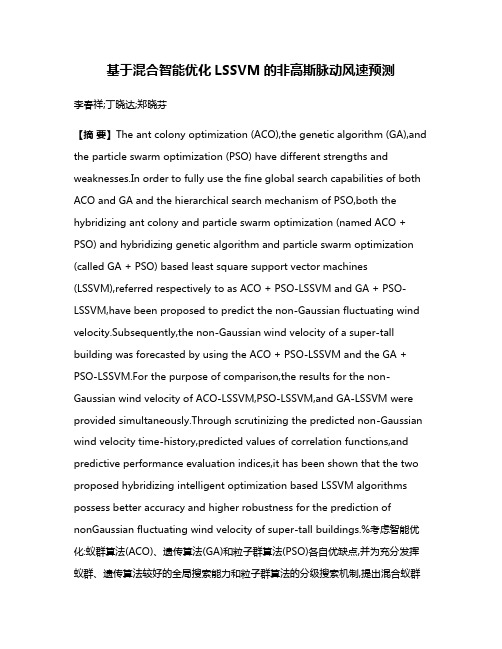 基于混合智能优化 LSSVM 的非高斯脉动风速预测

李春祥;丁晓达;郑晓芬

【摘 要】The ant colony optimization (ACO),the genetic algorithm (GA),and the particle swarm optimization (PSO) have different strengths and weaknesses.In order to fully use the fine global search capabilities of both ACO and GA and the hierarchical search mechanism of PSO,both the hybridizing ant colony and particle swarm optimization (named ACO + PSO) and hybridizing genetic algorithm and particle swarm optimization (called GA + PSO) based least square support vector machines (LSSVM),referred respectively to as ACO + PSO-LSSVM and GA + PSO-LSSVM,have been proposed to predict the non-Gaussian fluctuating wind velocity.Subsequently,the non-Gaussian wind velocity of a super-tall building was forecasted by using the ACO + PSO-LSSVM and the GA + PSO-LSSVM.For the purpose of comparison,the results for the non-Gaussian wind velocity of ACO-LSSVM,PSO-LSSVM,and GA-LSSVM were provided simultaneously.Through scrutinizing the predicted non-Gaussian wind velocity time-history,predicted values of correlation functions,and predictive performance evaluation indices,it has been shown that the two proposed hybridizing intelligent optimization based LSSVM algorithms possess better accuracy and higher robustness for the prediction of nonGaussian fluctuating wind velocity of super-tall buildings.%考虑智能优化:蚁群算法(ACO)、遗传算法(GA)和粒子群算法(PSO)各自优缺点,并为充分发挥蚁群、遗传算法较好的全局搜索能力和粒子群算法的分级搜索机制,提出混合蚁群